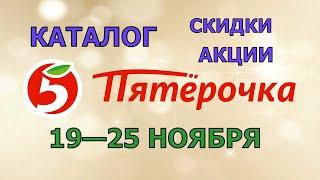 КАТАЛОГ

СКИДКИ
АКЦИИ

5 Пятёрочка

19—25 НОЯБРЯ